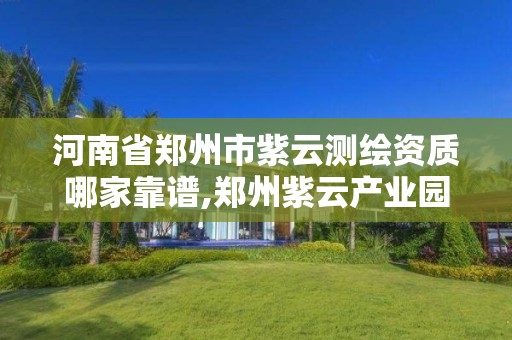 河南省郑州市紫云测绘资质哪家靠谱,郑州紫云产业园